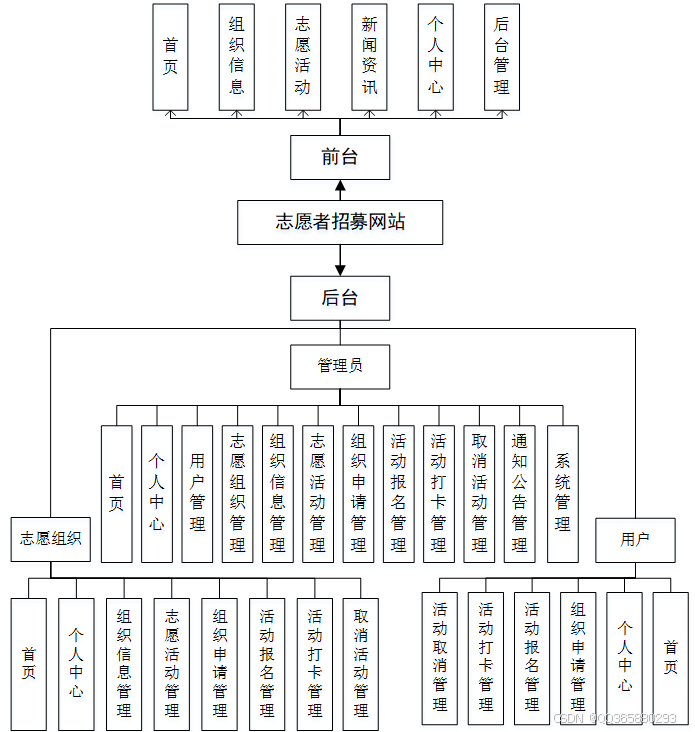 首页

组织信息

志愿活动

新闻资讯

个人中心

后台管理

前台

志愿者招募网站

后台

管理员

首页

个人中心

用户管理

志愿组织管理

组织信息管理

志愿活动管理

组织申请管理

活动报名管理

活动打卡管理

取消活动管理

通知公告管理

系统管理

志愿组织

首页

个人中心

组织信息管理

志愿活动管理

组织申请管理

活动报名管理

活动打卡管理

取消活动管理

用户

活动取消管理

活动打卡管理

活动报名管理

组织申请管理

个人中心

首页

CSDN @QQ365880293